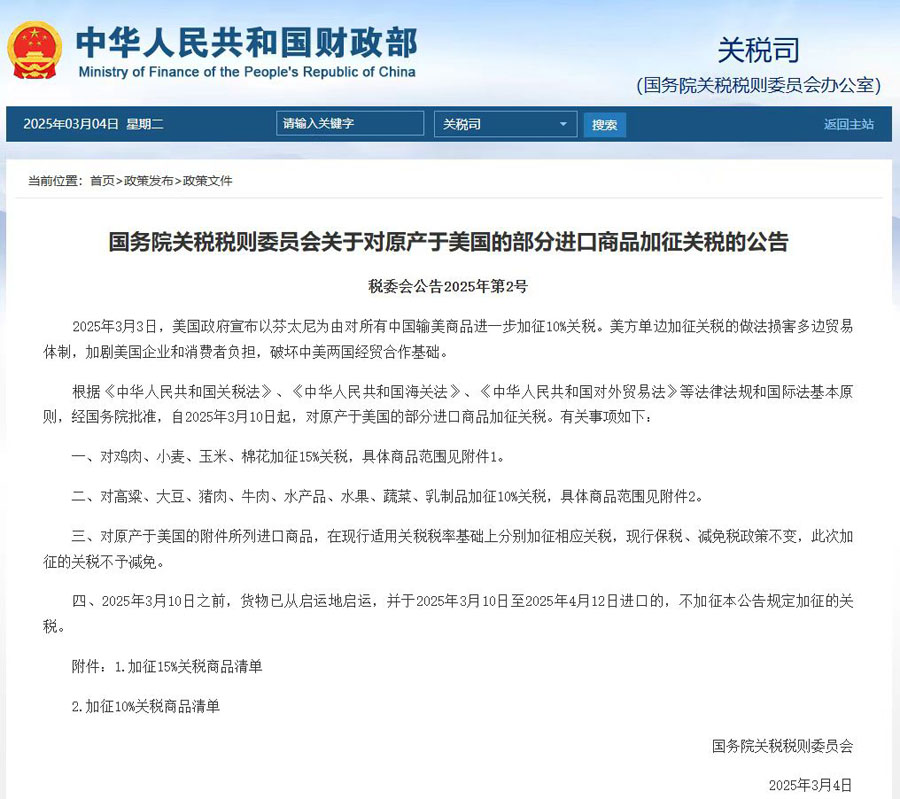 中华人民共和国财政部
Ministry of Finance of the People's Republic of China

关税司
(国务院关税税则委员会办公室)

2025年03月04日 星期二 请输入关键字 关税司 搜索 返回主站

当前位置：首页>政策发布>政策文件

国务院关税税则委员会关于对原产于美国的部分进口商品加征关税的公告

税委会公告2025年第2号

2025年3月3日，美国政府宣布以芬太尼为由对所有中国输美商品进一步加征10%关税。美方单边加征关税的做法损害多边贸易体制，加剧美国企业和消费者负担，破坏中美两国经贸合作基础。

根据《中华人民共和国关税法》、《中华人民共和国海关法》、《中华人民共和国对外贸易法》等法律法规和国际法基本原则，经国务院批准，自2025年3月10日起，对原产于美国的部分进口商品加征关税。有关事项如下：

一、对鸡肉、小麦、玉米、棉花加征15%关税，具体商品范围见附件1。

二、对高粱、大豆、猪肉、牛肉、水产品、水果、蔬菜、乳制品加征10%关税，具体商品范围见附件2。

三、对原产于美国的附件所列进口商品，在现行适用关税税率基础上分别加征相应关税，现行保税、减免税政策不变，此次加征的关税不予减免。

四、2025年3月10日之前，货物已从启运地启运，并于2025年3月10日至2025年4月12日进口的，不加征本公告规定加征的关税。

附件：1.加征15%关税商品清单

2.加征10%关税商品清单

国务院关税税则委员会

2025年3月4日